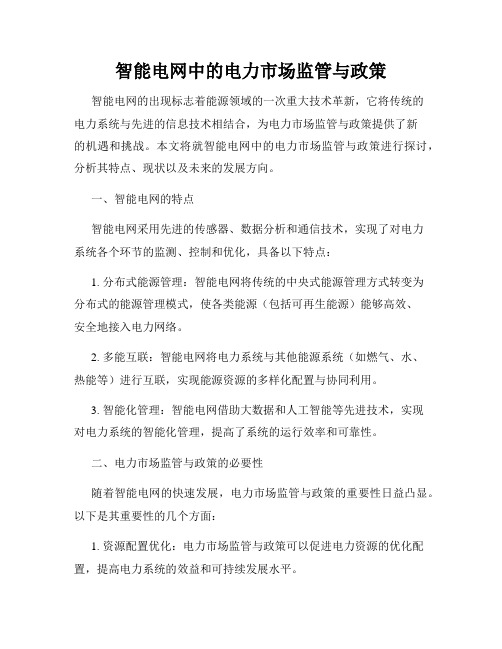 智能电网中的电力市场监管与政策

智能电网的出现标志着能源领域的一次重大技术革新，它将传统的电力系统与先进的信息技术相结合，为电力市场监管与政策提供了新的机遇和挑战。本文将就智能电网中的电力市场监管与政策进行探讨，分析其特点、现状以及未来的发展方向。

一、智能电网的特点

智能电网采用先进的传感器、数据分析和通信技术，实现了对电力系统各个环节的监测、控制和优化，具备以下特点：

1. 分布式能源管理：智能电网将传统的中央式能源管理方式转变为分布式的能源管理模式，使各类能源（包括可再生能源）能够高效、安全地接入电力网络。

2. 多能互联：智能电网将电力系统与其他能源系统（如燃气、水、热能等）进行互联，实现能源资源的多样化配置与协同利用。

3. 智能化管理：智能电网借助大数据和人工智能等先进技术，实现对电力系统的智能化管理，提高了系统的运行效率和可靠性。

二、电力市场监管与政策的必要性

随着智能电网的快速发展，电力市场监管与政策的重要性日益凸显。以下是其重要性的几个方面：

1. 资源配置优化：电力市场监管与政策可以促进电力资源的优化配置，提高电力系统的效益和可持续发展水平。